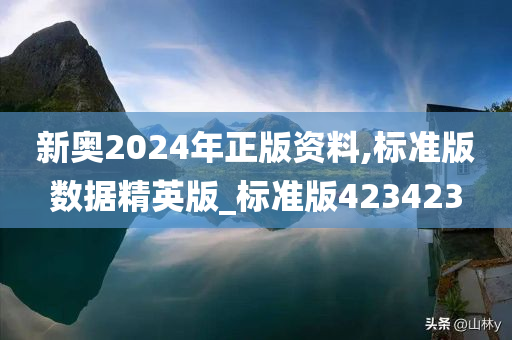 新奥2024年正版资料,标准版数据精英版_标准版423423

头条 @山林y